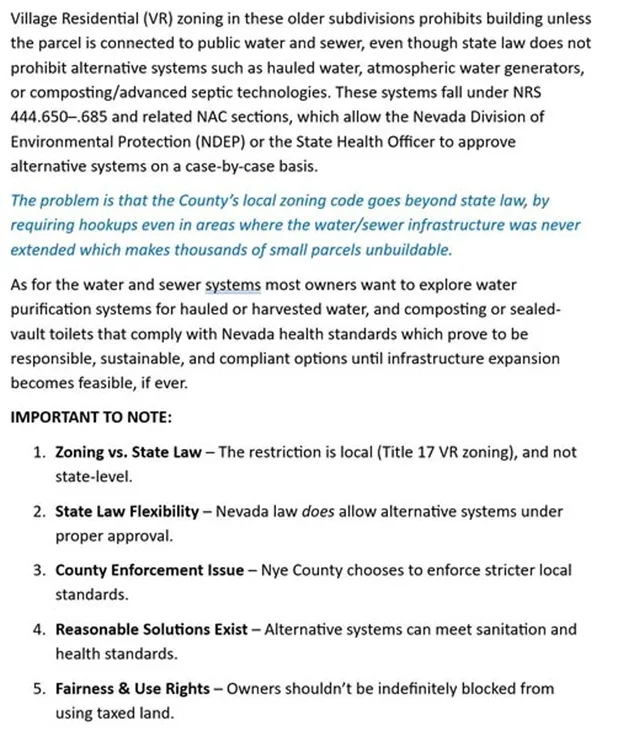 Village Residential (VR) zoning in these older subdivisions prohibits building unless the parcel is connected to public water and sewer, even though state law does not prohibit alternative systems such as hauled water, atmospheric water generators, or composting/advanced septic technologies. These systems fall under NRS 444.650–.685 and related NAC sections, which allow the Nevada Division of Environmental Protection (NDEP) or the State Health Officer to approve alternative systems on a case-by-case basis.

The problem is that the County's local zoning code goes beyond state law, by requiring hookups even in areas where the water/sewer infrastructure was never extended which makes thousands of small parcels unbuildable.

As for the water and sewer systems most owners want to explore water purification systems for hauled or harvested water, and composting or sealed-vault toilets that comply with Nevada health standards which prove to be responsible, sustainable, and compliant options until infrastructure expansion becomes feasible, if ever.

IMPORTANT TO NOTE:

1. Zoning vs. State Law – The restriction is local (Title 17 VR zoning), and not state-level.

2. State Law Flexibility – Nevada law does allow alternative systems under proper approval.

3. County Enforcement Issue – Nye County chooses to enforce stricter local standards.

4. Reasonable Solutions Exist – Alternative systems can meet sanitation and health standards.

5. Fairness & Use Rights – Owners shouldn't be indefinitely blocked from using taxed land.